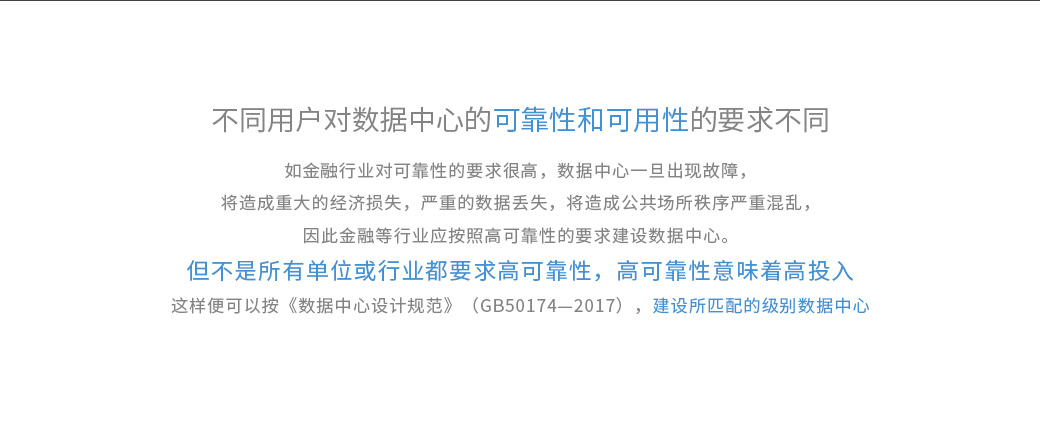 不同用户对数据中心的可靠性和可用性的要求不同

如金融行业对可靠性的要求很高，数据中心一旦出现故障，
将造成重大的经济损失，严重的数据丢失，将造成公共场所秩序严重混乱，
因此金融等行业应按照高可靠性的要求建设数据中心。

但不是所有单位或行业都要求高可靠性，高可靠性意味着高投入

这样便可以按《数据中心设计规范》（GB50174—2017），建设所匹配的级别数据中心